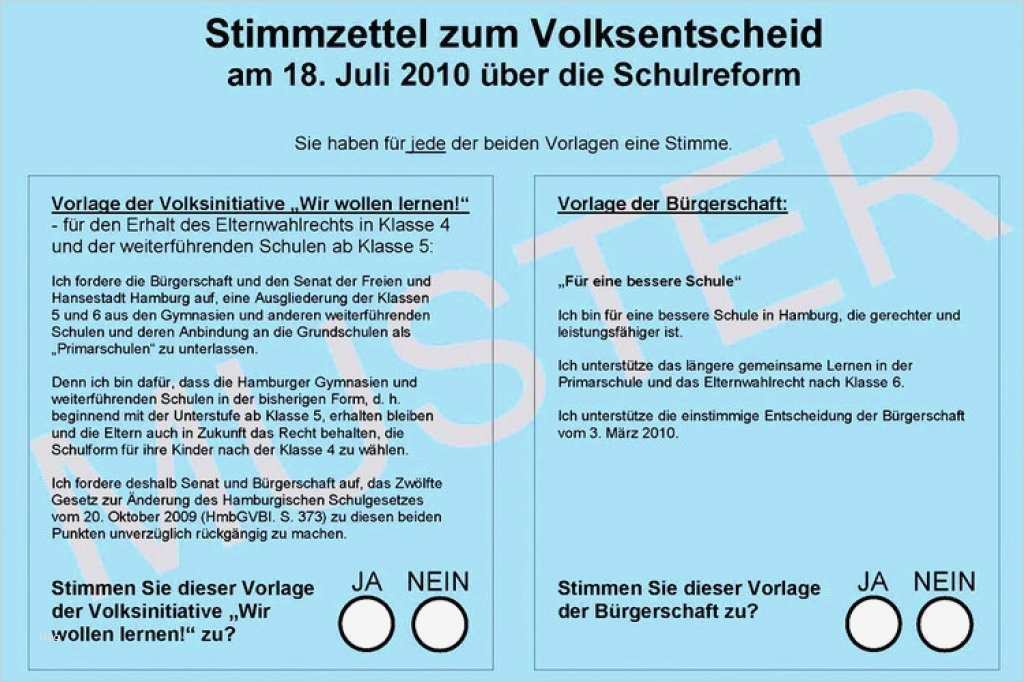 Stimmzettel zum Volksentscheid
am 18. Juli 2010 über die Schulreform

Sie haben für jede der beiden Vorlagen eine Stimme.

Vorlage der Volksinitiative „Wir wollen lernen!“
- für den Erhalt des Elternwahlrechts in Klasse 4 und der weiterführenden Schulen ab Klasse 5:

Ich fordere die Bürgerschaft und den Senat der Freien und Hansestadt Hamburg auf, eine Ausgliederung der Klassen 5 und 6 aus den Gymnasien und anderen weiterführenden Schulen und deren Anbindung an die Grundschulen als „Primarschulen“ zu unterlassen.

Denn ich bin dafür, dass die Hamburger Gymnasien und weiterführenden Schulen in der bisherigen Form, d. h. beginnend mit der Unterstufe ab Klasse 5, erhalten bleiben und die Eltern auch in Zukunft das Recht behalten, die Schulform für ihre Kinder nach der Klasse 4 zu wählen.

Ich fordere deshalb Senat und Bürgerschaft auf, das Zwölfte Gesetz zur Änderung des Hamburgischen Schulgesetzes vom 20. Oktober 2009 (HmbGVBl. S. 373) zu diesen beiden Punkten unverzüglich rückgängig zu machen.

Stimmen Sie dieser Vorlage der Volksinitiative „Wir wollen lernen!“ zu?

JA NEIN

Vorlage der Bürgerschaft:

„Für eine bessere Schule“

Ich bin für eine bessere Schule in Hamburg, die gerechter und leistungsfähiger ist.

Ich unterstütze das längere gemeinsame Lernen in der Primarschule und das Elternwahlrecht nach Klasse 6.

Ich unterstütze die einstimmige Entscheidung der Bürgerschaft vom 3. März 2010.

Stimmen Sie dieser Vorlage der Bürgerschaft zu?

JA NEIN

MUSTER